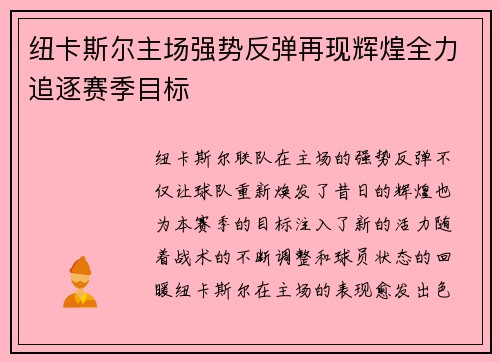 纽卡斯尔主场强势反弹再现辉煌全力追逐赛季目标

纽卡斯尔联队在主场的强势反弹不仅让球队重新焕发了昔日的辉煌也为本赛季的目标注入了新的活力随着战术的不断调整和球员状态的回暖纽卡斯尔在主场的表现愈发出色